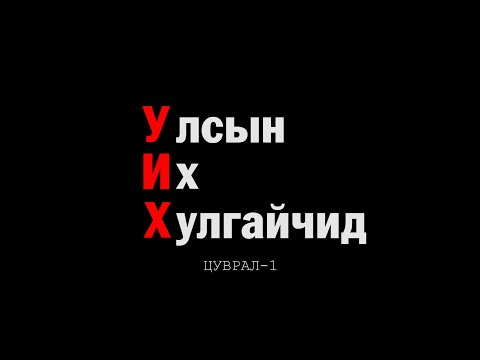 Улсын
Их
Хулгайчид

ЦУВРАЛ-1